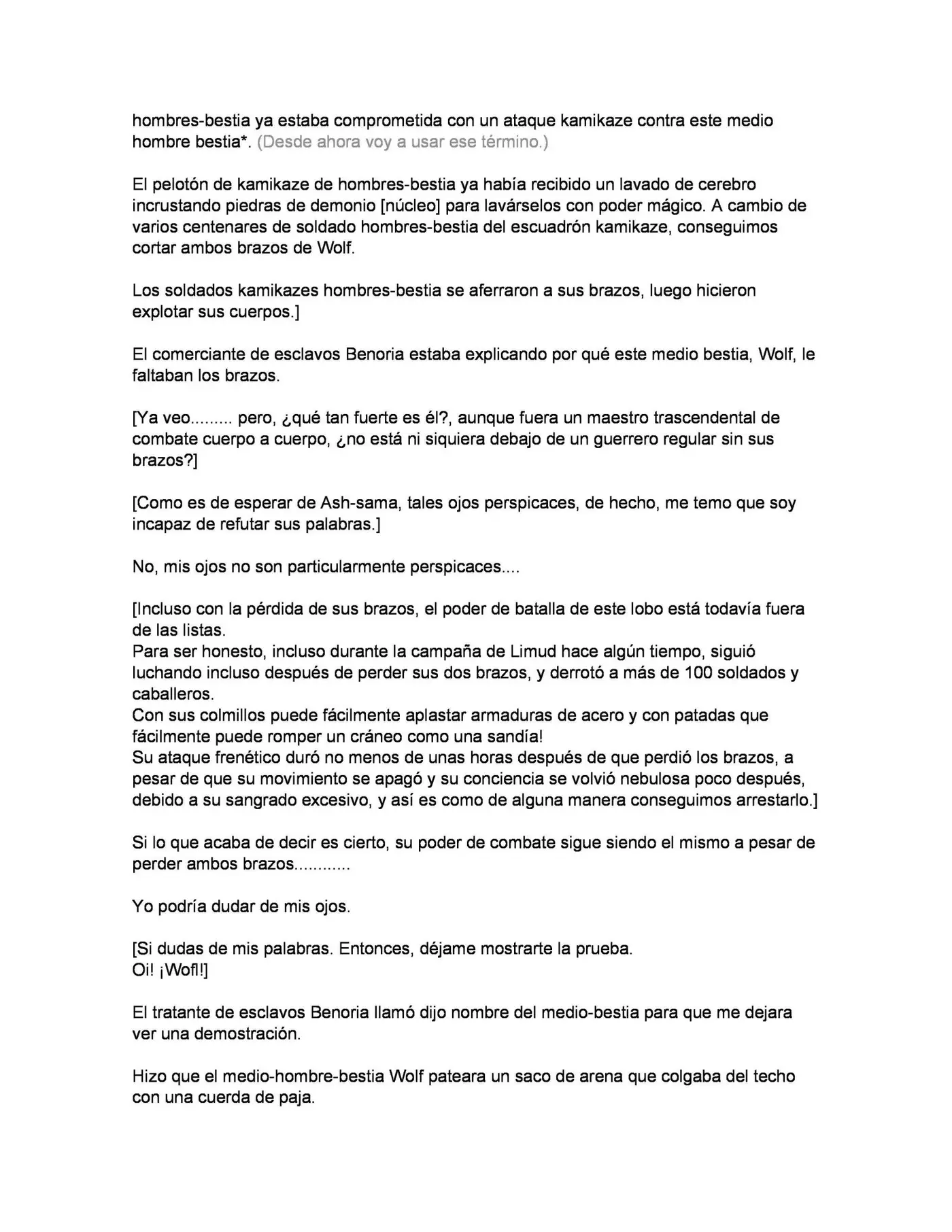 hombres-bestia ya estaba comprometida con un ataque kamikaze contra este medio hombre bestia*. (Desde ahora voy a usar ese término.)

El pelotón de kamikaze de hombres-bestia ya había recibido un lavado de cerebro incrustando piedras de demonio [núcleo] para lavárselos con poder mágico. A cambio de varios centenares de soldado hombres-bestia del escuadrón kamikaze, conseguimos cortar ambos brazos de Wolf.

Los soldados kamikazes hombres-bestia se aferraron a sus brazos, luego hicieron explotar sus cuerpos.]

El comerciante de esclavos Benoria estaba explicando por qué este medio bestia, Wolf, le faltaban los brazos.

[Ya veo......... pero, ¿qué tan fuerte es él?, aunque fuera un maestro trascendental de combate cuerpo a cuerpo, ¿no está ni siquiera debajo de un guerrero regular sin sus brazos?]

[Como es de esperar de Ash-sama, tales ojos perspicaces, de hecho, me temo que soy incapaz de refutar sus palabras.]

No, mis ojos no son particularmente perspicaces....

[Incluso con la pérdida de sus brazos, el poder de batalla de este lobo está todavía fuera de las listas.
Para ser honesto, incluso durante la campaña de Limud hace algún tiempo, siguió luchando incluso después de perder sus dos brazos, y derrotó a más de 100 soldados y caballeros.
Con sus colmillos puede fácilmente aplastar armaduras de acero y con patadas que fácilmente puede romper un cráneo como una sandía!
Su ataque frenético duró no menos de unas horas después de que perdió los brazos, a pesar de que su movimiento se apagó y su conciencia se volvió nebulosa poco después, debido a su sangrado excesivo, y así es como de alguna manera conseguimos arrestarlo.]

Si lo que acaba de decir es cierto, su poder de combate sigue siendo el mismo a pesar de perder ambos brazos............

Yo podría dudar de mis ojos.

[Si dudas de mis palabras. Entonces, déjame mostrarte la prueba.
Oi! ¡Wofl!]

El tratante de esclavos Benoria llamó dijo nombre del medio-bestia para que me dejara ver una demostración.

Hizo que el medio-hombre-bestia Wolf pateara un saco de arena que colgaba del techo con una cuerda de paja.